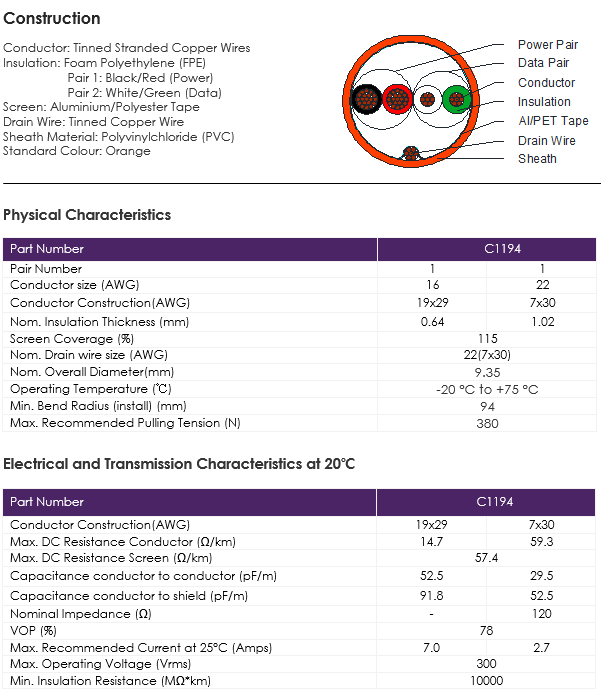 Construction

Conductor: Tinned Stranded Copper Wires
Insulation: Foam Polyethylene (FPE)
Pair 1: Black/Red (Power)
Pair 2: White/Green (Data)
Screen: Aluminium/Polyester Tape
Drain Wire: Tinned Copper Wire
Sheath Material: Polyvinylchloride (PVC)
Standard Colour: Orange

Power Pair
Data Pair
Conductor
Insulation
Al/PET Tape
Drain Wire
Sheath

Physical Characteristics

| Part Number | C1194 | |
|---|---|---|
| Pair Number | 1 | 1 |
| Conductor size (AWG) | 16 | 22 |
| Conductor Construction(AWG) | 19x29 | 7x30 |
| Nom. Insulation Thickness (mm) | 0.64 | 1.02 |
| Screen Coverage (%) | 115 | |
| Nom. Drain wire size (AWG) | 22(7x30) | |
| Nom. Overall Diameter(mm) | 9.35 | |
| Operating Temperature (℃) | -20 °C to +75 °C | |
| Min. Bend Radius (install) (mm) | 94 | |
| Max. Recommended Pulling Tension (N) | 380 | |

Electrical and Transmission Characteristics at 20°C

| Part Number | C1194 | |
|---|---|---|
| Conductor Construction(AWG) | 19x29 | 7x30 |
| Max. DC Resistance Conductor (Ω/km) | 14.7 | 59.3 |
| Max. DC Resistance Screen (Ω/km) | 57.4 | |
| Capacitance conductor to conductor (pF/m) | 52.5 | 29.5 |
| Capacitance conductor to shield (pF/m) | 91.8 | 52.5 |
| Nominal Impedance (Ω) | - | 120 |
| VOP (%) | 78 | |
| Max. Recommended Current at 25°C (Amps) | 7.0 | 2.7 |
| Max. Operating Voltage (Vrms) | 300 | |
| Min. Insulation Resistance (MΩ*km) | 10000 | |